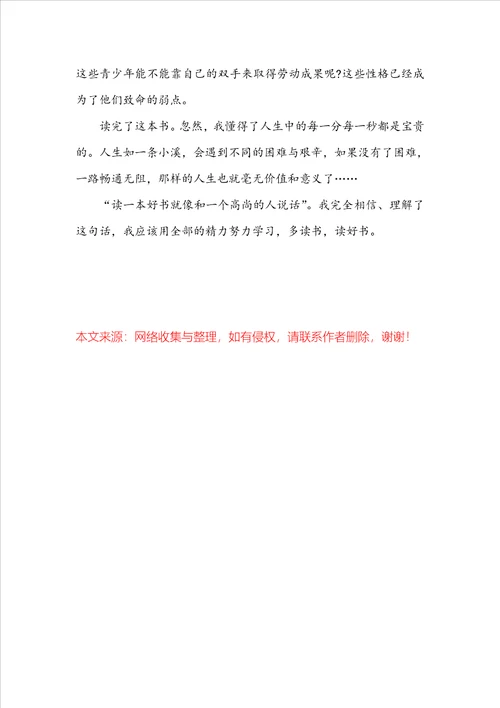 这些青少年能不能靠自己的双手来取得劳动成果呢?这些性格已经成为了他们致命的弱点。

读完了这本书。忽然，我懂得了人生中的每一分每一秒都是宝贵的。人生如一条小溪，会遇到不同的困难与艰辛，如果没有了困难，一路畅通无阻，那样的人生也就毫无价值和意义了……

“读一本好书就像和一个高尚的人说话”。我完全相信、理解了这句话，我应该用全部的精力努力学习，多读书，读好书。

本文来源：网络收集与整理，如有侵权，请联系作者删除，谢谢！